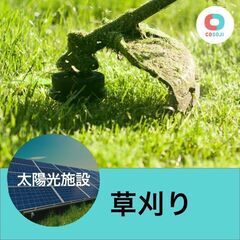 COSOJI

太陽光施設

草刈り